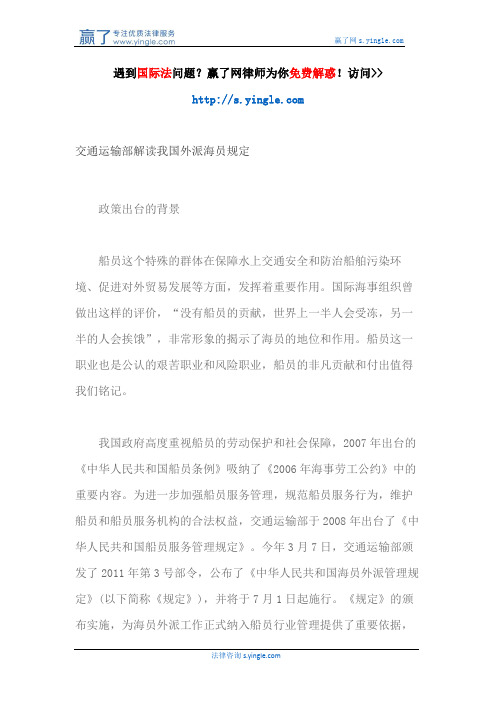 赢了 专注优质法律服务 www.yingle.com

赢了网 s.yingle.com

遇到国际法问题？赢了网律师为你免费解惑！访问>>

http://s.yingle.com

交通运输部解读我国外派海员规定

政策出台的背景

船员这个特殊的群体在保障水上交通安全和防治船舶污染环境、促进对外贸易发展等方面，发挥着重要作用。国际海事组织曾做出这样的评价，“没有船员的贡献，世界上一半人会受冻，另一半的人会挨饿”，非常形象的揭示了海员的地位和作用。船员这一职业也是公认的艰苦职业和风险职业，船员的非凡贡献和付出值得我们铭记。

我国政府高度重视船员的劳动保护和社会保障，2007 年出台的《中华人民共和国船员条例》吸纳了《2006 年海事劳工公约》中的重要内容。为进一步加强船员服务管理，规范船员服务行为，维护船员和船员服务机构的合法权益，交通运输部于 2008 年出台了《中华人民共和国船员服务管理规定》。今年 3 月 7 日，交通运输部颁发了 2011 年第 3 号部令，公布了《中华人民共和国海员外派管理规定》（以下简称《规定》），并将于 7 月 1 日起施行。《规定》的颁布实施，为海员外派工作正式纳入船员行业管理提供了重要依据，

法律咨询 s.yingle.com